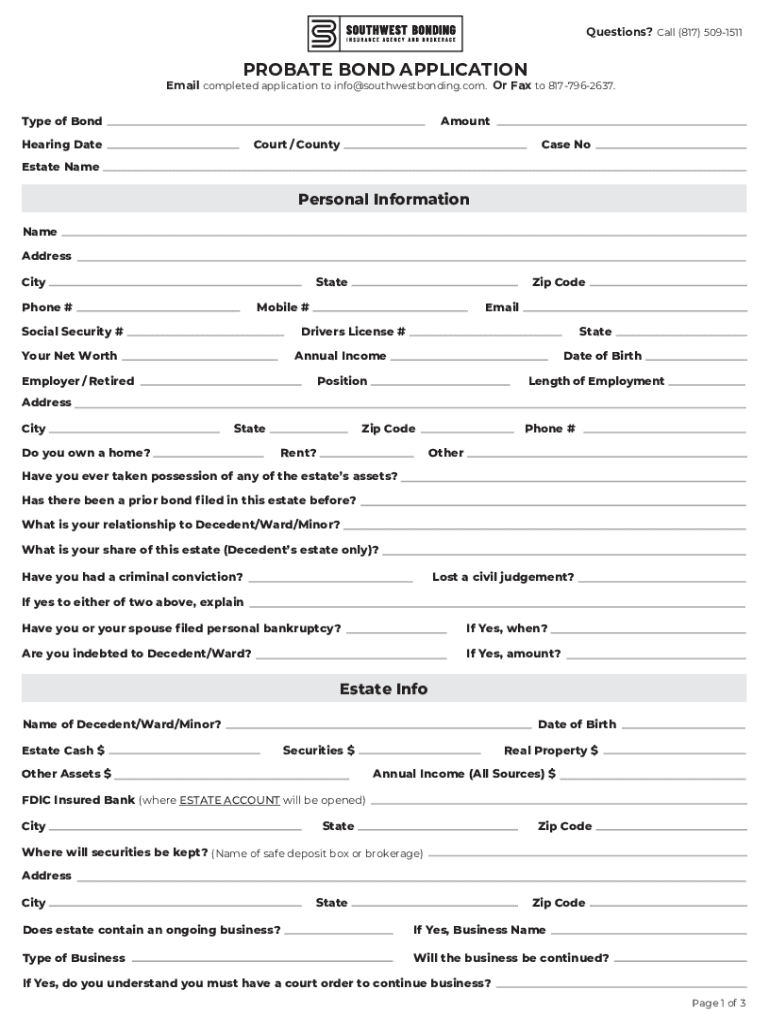 SOUTHWEST BONDING
INSURANCE AGENCY AND BROKERAGE

Questions? Call (817) 509-1511

PROBATE BOND APPLICATION

Email completed application to info@southwestbonding.com. Or Fax to 817-796-2637.

Type of Bond
Amount
Hearing Date
Court / County
Case No
Estate Name

Personal Information

Name
Address
City
State
Zip Code
Phone #
Mobile #
Email
Social Security #
Drivers License #
State
Your Net Worth
Annual Income
Date of Birth
Employer / Retired
Position
Length of Employment
Address
City
State
Zip Code
Phone #
Do you own a home?
Rent?
Other
Have you ever taken possession of any of the estate's assets?
Has there been a prior bond filed in this estate before?
What is your relationship to Decedent/Ward/Minor?
What is your share of this estate (Decedent's estate only)?
Have you had a criminal conviction?
Lost a civil judgement?
If yes to either of two above, explain
Have you or your spouse filed personal bankruptcy?
If Yes, when?
Are you indebted to Decedent/Ward?
If Yes, amount?

Estate Info

Name of Decedent/Ward/Minor?
Date of Birth
Estate Cash $
Securities $
Real Property $
Other Assets $
Annual Income (All Sources) $
FDIC Insured Bank (where ESTATE ACCOUNT will be opened)
City
State
Zip Code
Where will securities be kept? (Name of safe deposit box or brokerage)
Address
City
State
Zip Code
Does estate contain an ongoing business?
If Yes, Business Name
Type of Business
Will the business be continued?
If Yes, do you understand you must have a court order to continue business?

Page 1 of 3